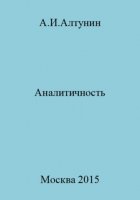 А.И.Алтунин

Аналитичность

Москва 2015